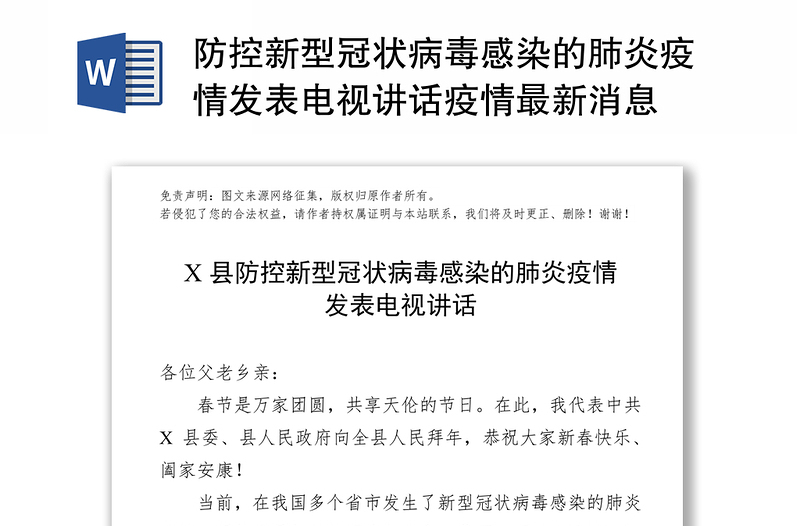 W

防控新型冠状病毒感染的肺炎疫情发表电视讲话疫情最新消息

免责声明：图文来源网络征集，版权归原作者所有。
若侵犯了您的合法权益，请作者持权属证明与本站联系，我们将及时更正、删除！谢谢！

X 县防控新型冠状病毒感染的肺炎疫情发表电视讲话

各位父老乡亲：

春节是万家团圆，共享天伦的节日。在此，我代表中共 X 县委、县人民政府向全县人民拜年，恭祝大家新春快乐、阖家安康！

当前，在我国多个省市发生了新型冠状病毒感染的肺炎